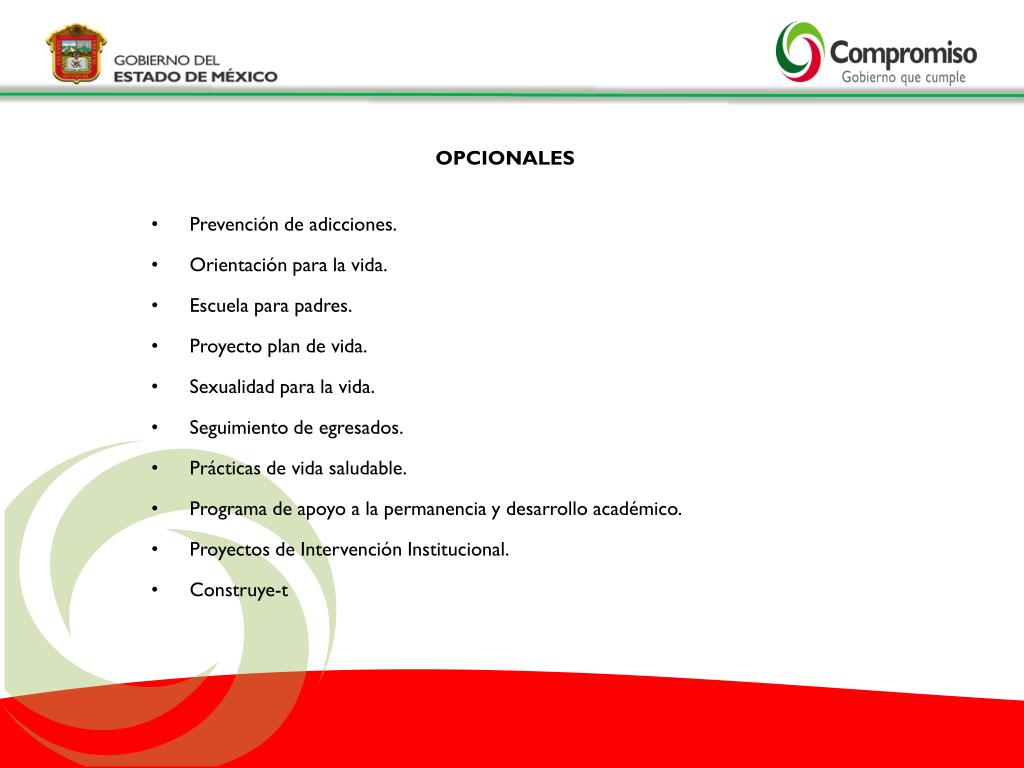 GOBIERNO DEL
ESTADO DE MÉXICO

Compromiso
Gobierno que cumple

OPCIONALES

• Prevención de adicciones.
• Orientación para la vida.
• Escuela para padres.
• Proyecto plan de vida.
• Sexualidad para la vida.
• Seguimiento de egresados.
• Prácticas de vida saludable.
• Programa de apoyo a la permanencia y desarrollo académico.
• Proyectos de Intervención Institucional.
• Construye-t